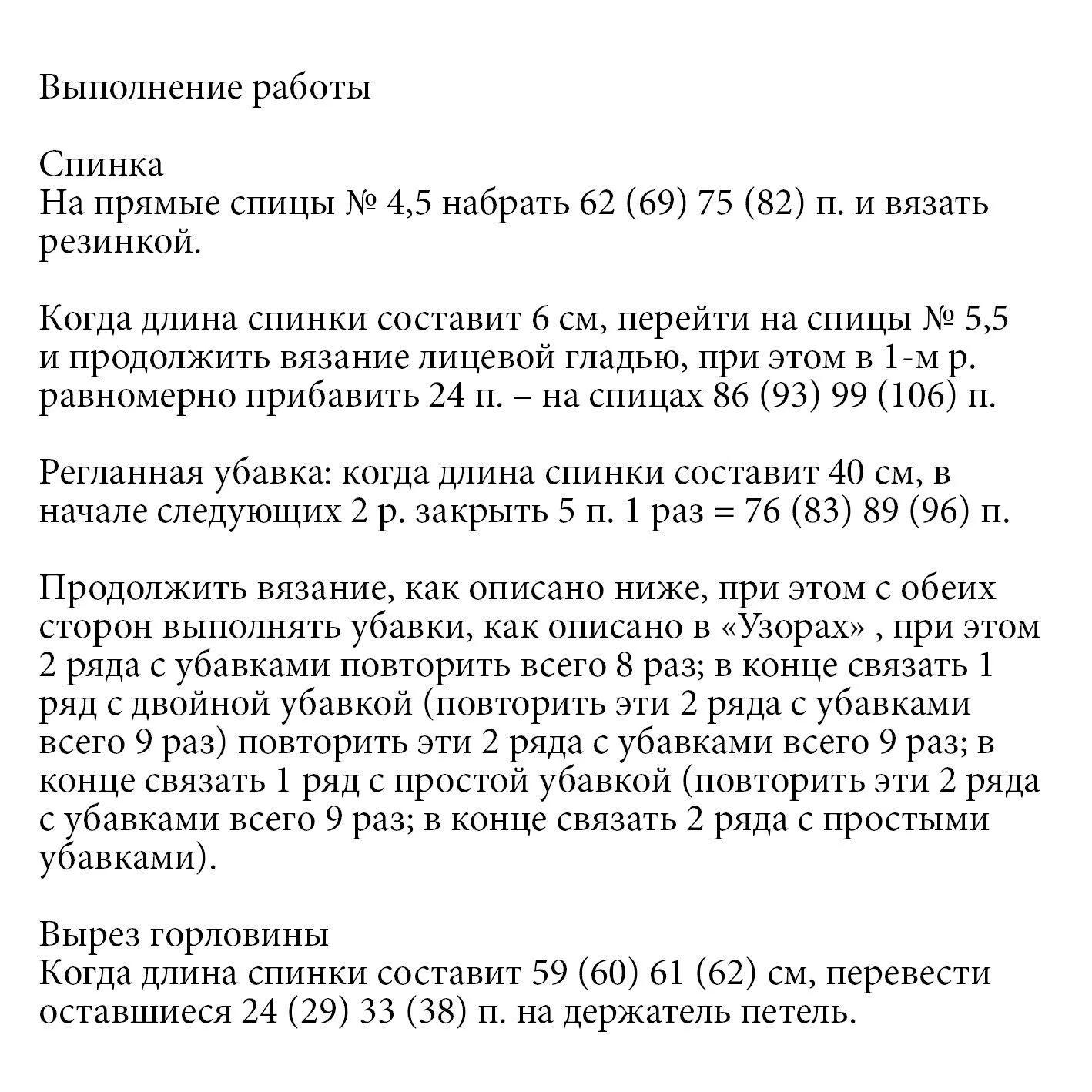 Выполнение работы

Спинка
На прямые спицы № 4,5 набрать 62 (69) 75 (82) п. и вязать резинкой.

Когда длина спинки составит 6 см, перейти на спицы № 5,5 и продолжить вязание лицевой гладью, при этом в 1-м р. равномерно прибавить 24 п. – на спицах 86 (93) 99 (106) п.

Регланная убавка: когда длина спинки составит 40 см, в начале следующих 2 р. закрыть 5 п. 1 раз = 76 (83) 89 (96) п.

Продолжить вязание, как описано ниже, при этом с обеих сторон выполнять убавки, как описано в «Узорах» , при этом 2 ряда с убавками повторить всего 8 раз; в конце связать 1 ряд с двойной убавкой (повторить эти 2 ряда с убавками всего 9 раз) повторить эти 2 ряда с убавками всего 9 раз; в конце связать 1 ряд с простой убавкой (повторить эти 2 ряда с убавками всего 9 раз; в конце связать 2 ряда с простыми убавками).

Вырез горловины
Когда длина спинки составит 59 (60) 61 (62) см, перевести оставшиеся 24 (29) 33 (38) п. на держатель петель.